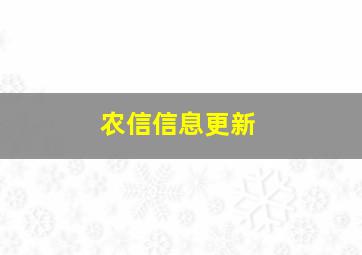 农信信息更新